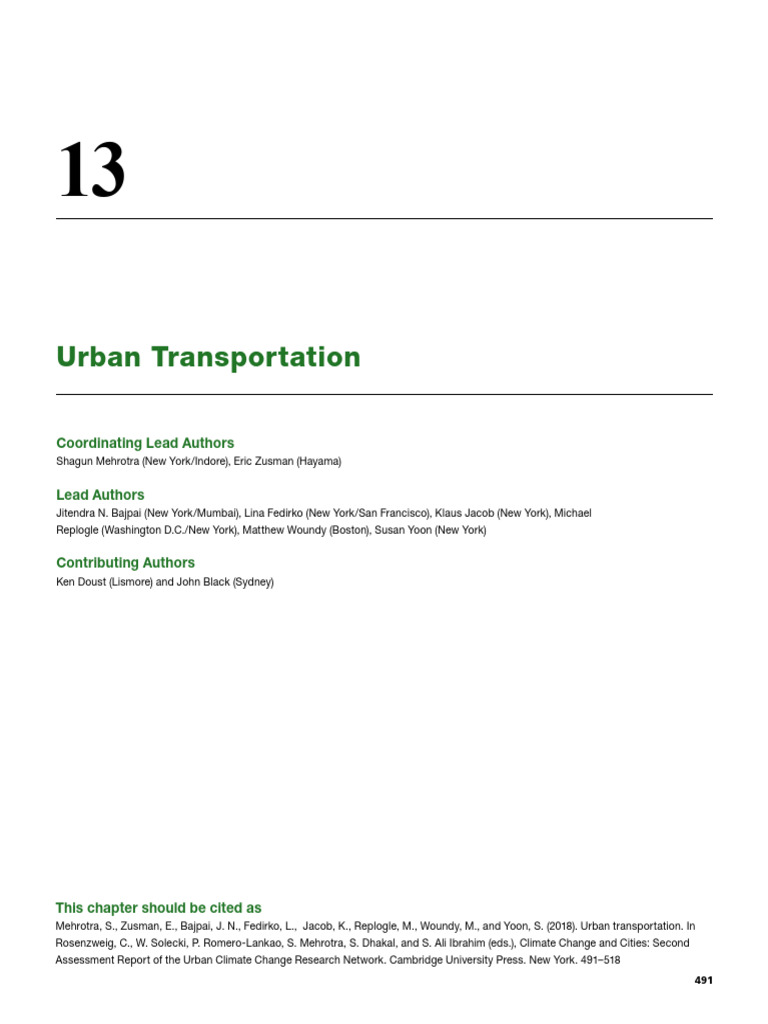 13

Urban Transportation

Coordinating Lead Authors
Shagun Mehrotra (New York/Indore), Eric Zusman (Hayama)

Lead Authors
Jitendra N. Bajpai (New York/Mumbai), Lina Fedirko (New York/San Francisco), Klaus Jacob (New York), Michael Replogle (Washington D.C./New York), Matthew Woundy (Boston), Susan Yoon (New York)

Contributing Authors
Ken Doust (Lismore) and John Black (Sydney)

This chapter should be cited as
Mehrotra, S., Zusman, E., Bajpai, J. N., Fedirko, L., Jacob, K., Replogle, M., Woundy, M., and Yoon, S. (2018). Urban transportation. In Rosenzweig, C., W. Solecki, P. Romero-Lankao, S. Mehrotra, S. Dhakal, and S. Ali Ibrahim (eds.), Climate Change and Cities: Second Assessment Report of the Urban Climate Change Research Network. Cambridge University Press. New York. 491–518

491